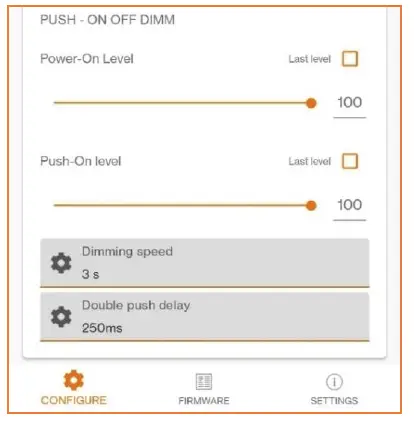 PUSH - ON OFF DIMM

Power-On Level

Last level

100

Push-On level

Last level

100

Dimming speed

3 s

Double push delay

250ms

CONFIGURE

FIRMWARE

SETTINGS